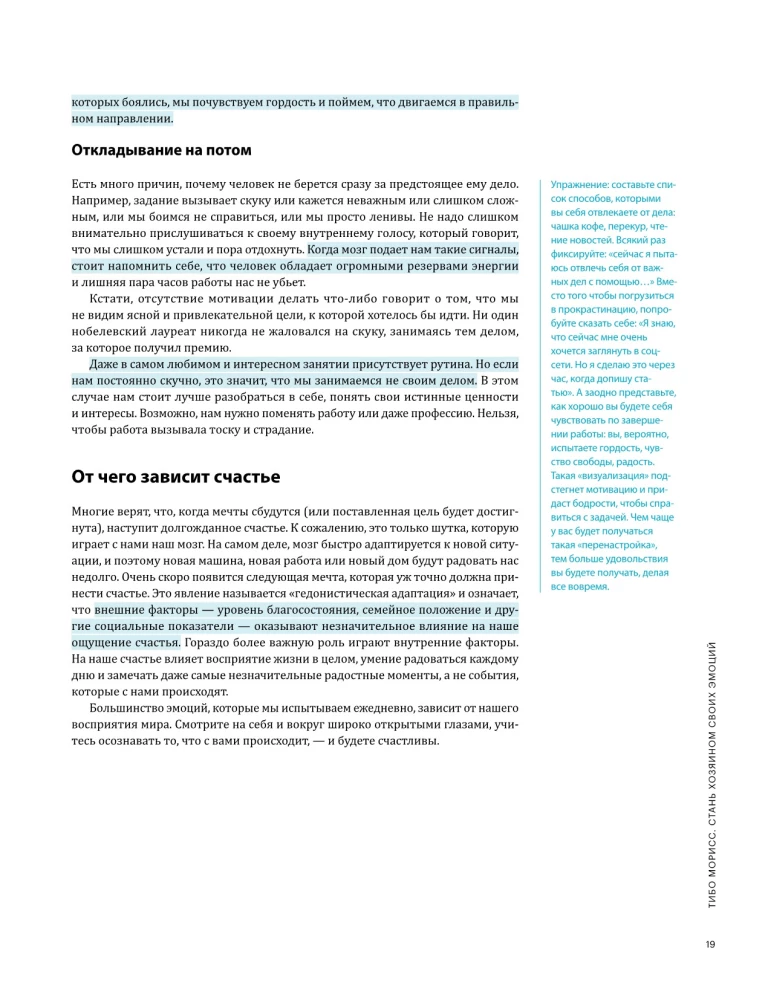 которых боялись, мы почувствуем гордость и поймем, что двигаемся в правильном направлении.

Откладывание на потом

Есть много причин, почему человек не берется сразу за предстоящее ему дело. Например, задание вызывает скуку или кажется неважным или слишком сложным, или мы боимся не справиться, или мы просто ленивы. Не надо слишком внимательно прислушиваться к своему внутреннему голосу, который говорит, что мы слишком устали и пора отдохнуть. Когда мозг подает нам такие сигналы, стоит напомнить себе, что человек обладает огромными резервами энергии и лишняя пара часов работы нас не убьет.

Кстати, отсутствие мотивации делать что-либо говорит о том, что мы не видим ясной и привлекательной цели, к которой хотелось бы идти. Ни один нобелевский лауреат никогда не жаловался на скуку, занимаясь тем делом, за которое получил премию.

Даже в самом любимом и интересном занятии присутствует рутина. Но если нам постоянно скучно, это значит, что мы занимаемся не своим делом. В этом случае нам стоит лучше разобраться в себе, понять свои истинные ценности и интересы. Возможно, нам нужно поменять работу или даже профессию. Нельзя, чтобы работа вызывала тоску и страдание.

От чего зависит счастье

Многие верят, что, когда мечты сбудутся (или поставленная цель будет достигнута), наступит долгожданное счастье. К сожалению, это только шутка, которую играет с нами наш мозг. На самом деле, мозг быстро адаптируется к новой ситуации, и поэтому новая машина, новая работа или новый дом будут радовать нас недолго. Очень скоро появится следующая мечта, которая уж точно должна принести счастье. Это явление называется «гедонистическая адаптация» и означает, что внешние факторы — уровень благосостояния, семейное положение и другие социальные показатели — оказывают незначительное влияние на наше ощущение счастья. Гораздо более важную роль играют внутренние факторы. На наше счастье влияет восприятие жизни в целом, умение радоваться каждому дню и замечать даже самые незначительные радостные моменты, а не события, которые с нами происходят.

Большинство эмоций, которые мы испытываем ежедневно, зависит от нашего восприятия мира. Смотрите на себя и вокруг широко открытыми глазами, учитесь осознавать то, что с вами происходит, — и будете счастливы.

Упражнение: составьте список способов, которыми вы себя отвлекаете от дела: чашка кофе, перекур, чтение новостей. Всякий раз фиксируйте: «сейчас я пытаюсь отвлечь себя от важных дел с помощью…» Вместо того чтобы погрузиться в прокрастинацию, попробуйте сказать себе: «Я знаю, что сейчас мне очень хочется заглянуть в соцсети. Но я сделаю это через час, когда допишу статью». А заодно представьте, как хорошо вы будете себя чувствовать по завершении работы: вы, вероятно, испытаете гордость, чувство свободы, радость. Такая «визуализация» подстегнет мотивацию и придаст бодрости, чтобы справиться с задачей. Чем чаще у вас будет получаться такая «перенастройка», тем больше удовольствия вы будете получать, делая все вовремя.

ТИБО МОРИСС. СТАНЬ ХОЗЯИНОМ СВОИХ ЭМОЦИЙ

19